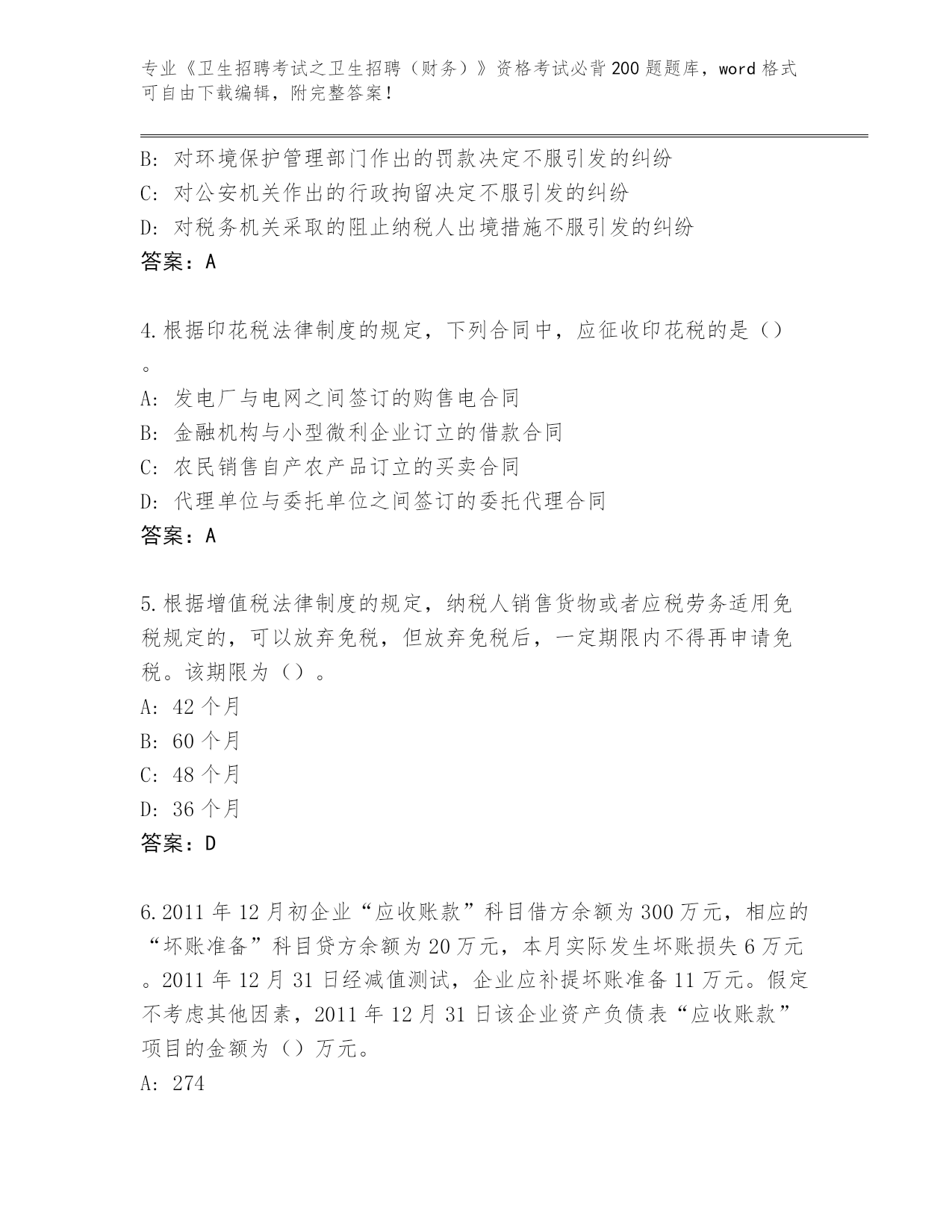 专业《卫生招聘考试之卫生招聘（财务）》资格考试必背200题题库，word格式可自由下载编辑，附完整答案！

B: 对环境保护管理部门作出的罚款决定不服引发的纠纷
C: 对公安机关作出的行政拘留决定不服引发的纠纷
D: 对税务机关采取的阻止纳税人出境措施不服引发的纠纷
答案：A

4.根据印花税法律制度的规定，下列合同中，应征收印花税的是（）。
A: 发电厂与电网之间签订的购售电合同
B: 金融机构与小型微利企业订立的借款合同
C: 农民销售自产农产品订立的买卖合同
D: 代理单位与委托单位之间签订的委托代理合同
答案：A

5.根据增值税法律制度的规定，纳税人销售货物或者应税劳务适用免税规定的，可以放弃免税，但放弃免税后，一定期限内不得再申请免税。该期限为（）。
A: 42个月
B: 60个月
C: 48个月
D: 36个月
答案：D

6.2011年12月初企业“应收账款”科目借方余额为300万元，相应的“坏账准备”科目贷方余额为20万元，本月实际发生坏账损失6万元。2011年12月31日经减值测试，企业应补提坏账准备11万元。假定不考虑其他因素，2011年12月31日该企业资产负债表“应收账款”项目的金额为（）万元。
A: 274